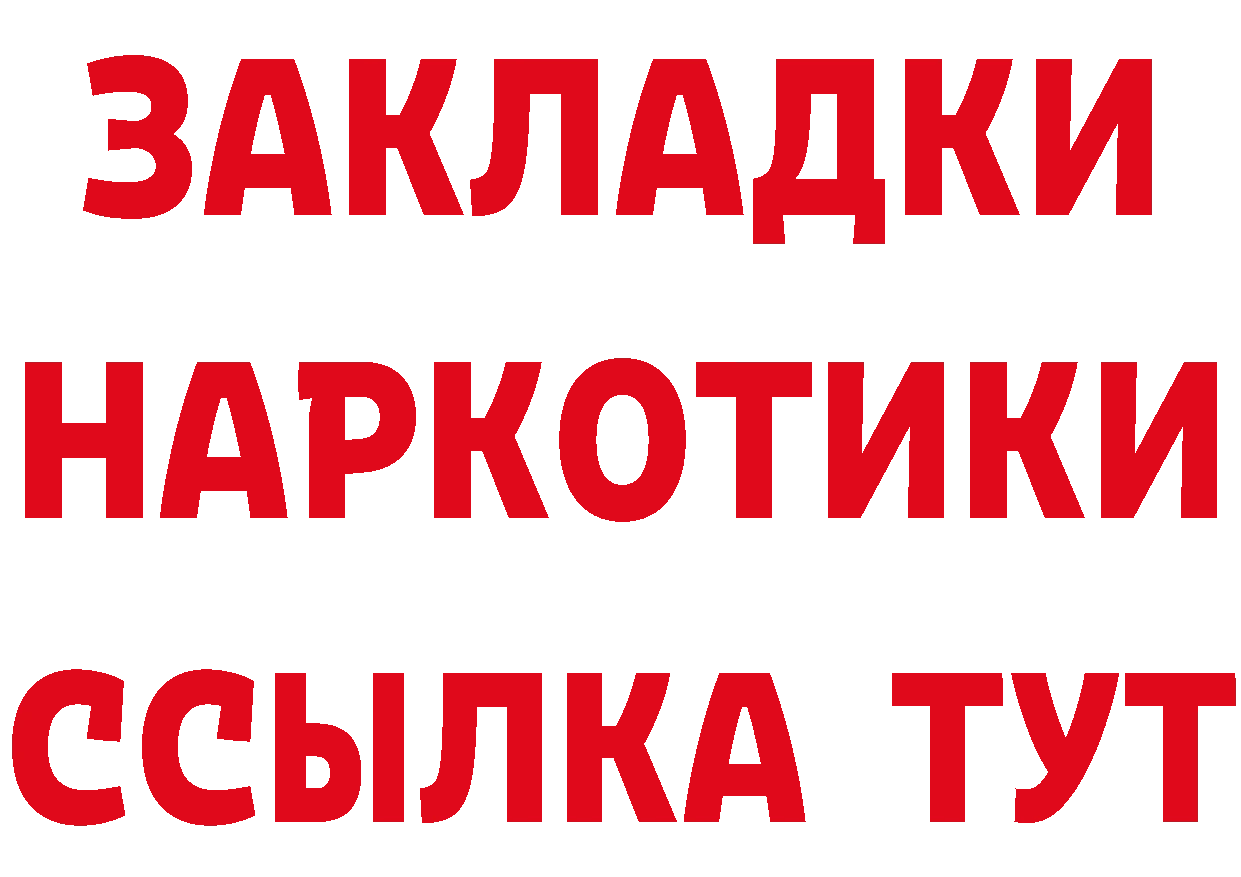 ЗАКЛАДКИ НАРКОТИКИ ССЫЛКА ТУТ